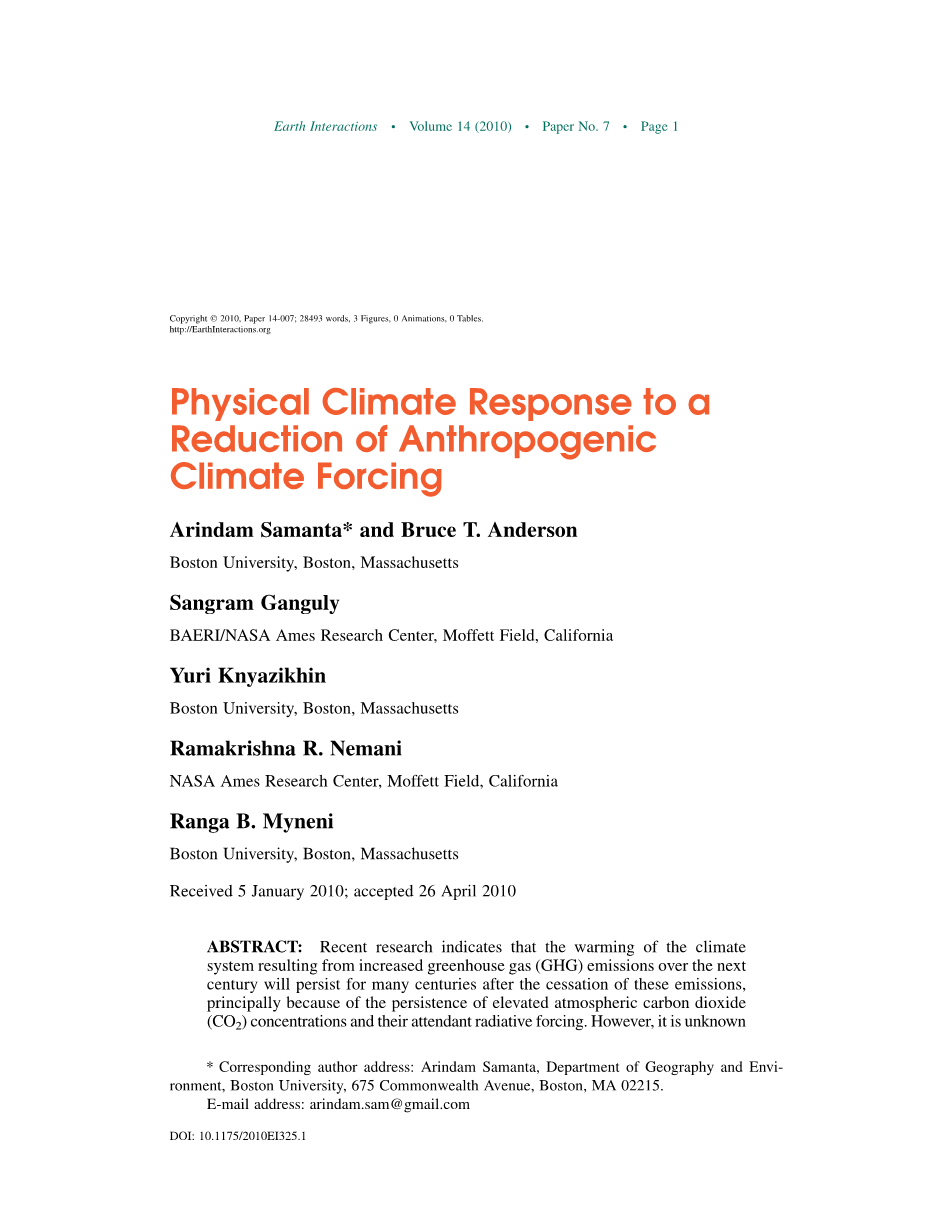 Earth Interactions • Volume 14 (2010) • Paper No. 7 • Page 1

Copyright © 2010, Paper 14-007; 28493 words, 3 Figures, 0 Animations, 0 Tables.
http://EarthInteractions.org

Physical Climate Response to a Reduction of Anthropogenic Climate Forcing

Arindam Samanta* and Bruce T. Anderson

Boston University, Boston, Massachusetts

Sangram Ganguly

BAERI/NASA Ames Research Center, Moffett Field, California

Yuri Knyazikhin

Boston University, Boston, Massachusetts

Ramakrishna R. Nemani

NASA Ames Research Center, Moffett Field, California

Ranga B. Myneni

Boston University, Boston, Massachusetts

Received 5 January 2010; accepted 26 April 2010

ABSTRACT: Recent research indicates that the warming of the climate system resulting from increased greenhouse gas (GHG) emissions over the next century will persist for many centuries after the cessation of these emissions, principally because of the persistence of elevated atmospheric carbon dioxide ($CO_2$) concentrations and their attendant radiative forcing. However, it is unknown

* Corresponding author address: Arindam Samanta, Department of Geography and Environment, Boston University, 675 Commonwealth Avenue, Boston, MA 02215.
E-mail address: arindam.sam@gmail.com

DOI: 10.1175/2010EI325.1